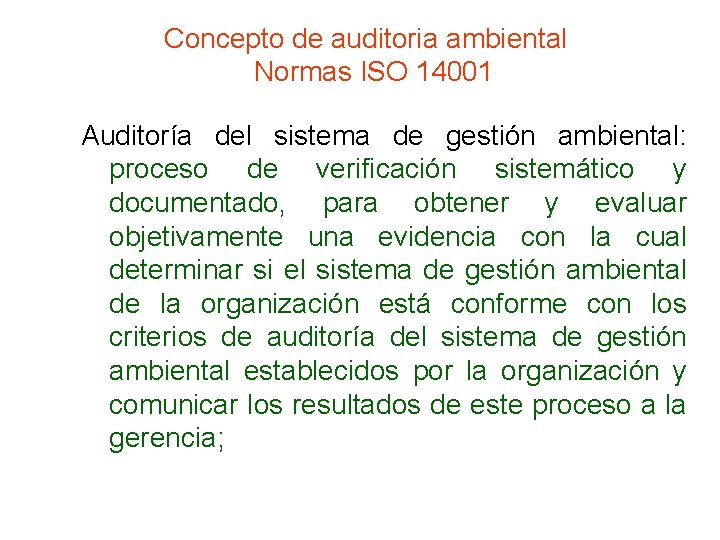 Concepto de auditoria ambiental
Normas ISO 14001

Auditoría del sistema de gestión ambiental: proceso de verificación sistemático y documentado, para obtener y evaluar objetivamente una evidencia con la cual determinar si el sistema de gestión ambiental de la organización está conforme con los criterios de auditoría del sistema de gestión ambiental establecidos por la organización y comunicar los resultados de este proceso a la gerencia;